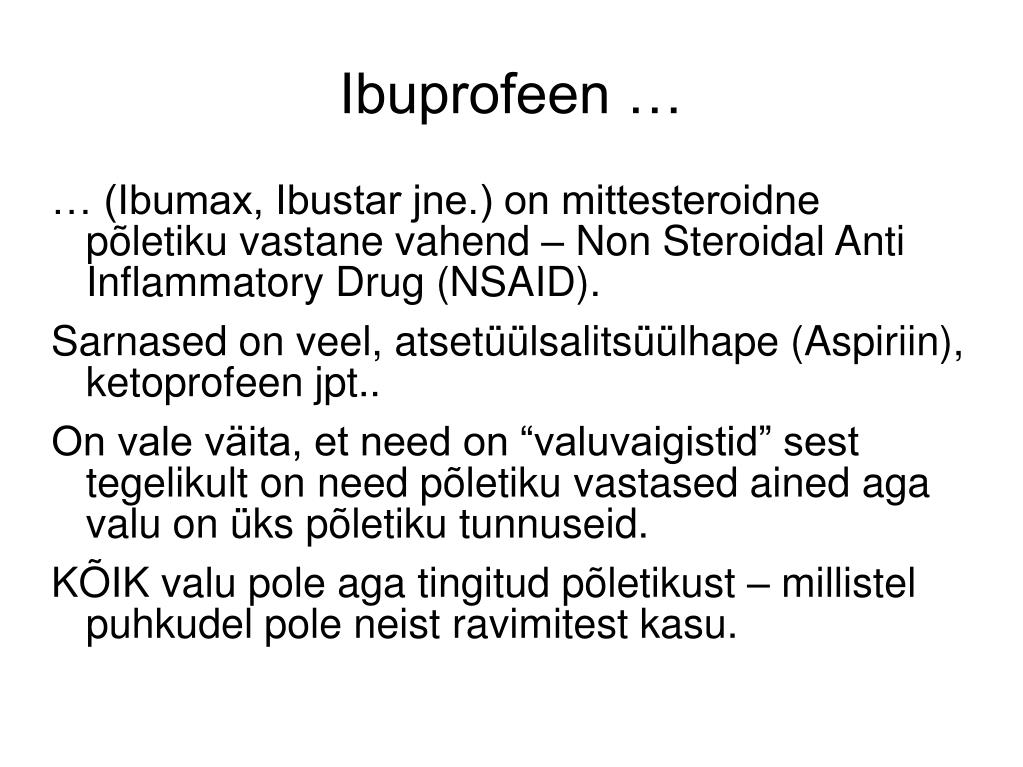 Ibuprofeen …

… (Ibumax, Ibustar jne.) on mittesteroidne põletiku vastane vahend – Non Steroidal Anti Inflammatory Drug (NSAID).

Sarnased on veel, atsetüülsalitsüülhape (Aspiriin), ketoprofeen jpt..

On vale väita, et need on “valuvaigistid” sest tegelikult on need põletiku vastased ained aga valu on üks põletiku tunnuseid.

KÕIK valu pole aga tingitud põletikust – millistel puhkudel pole neist ravimitest kasu.